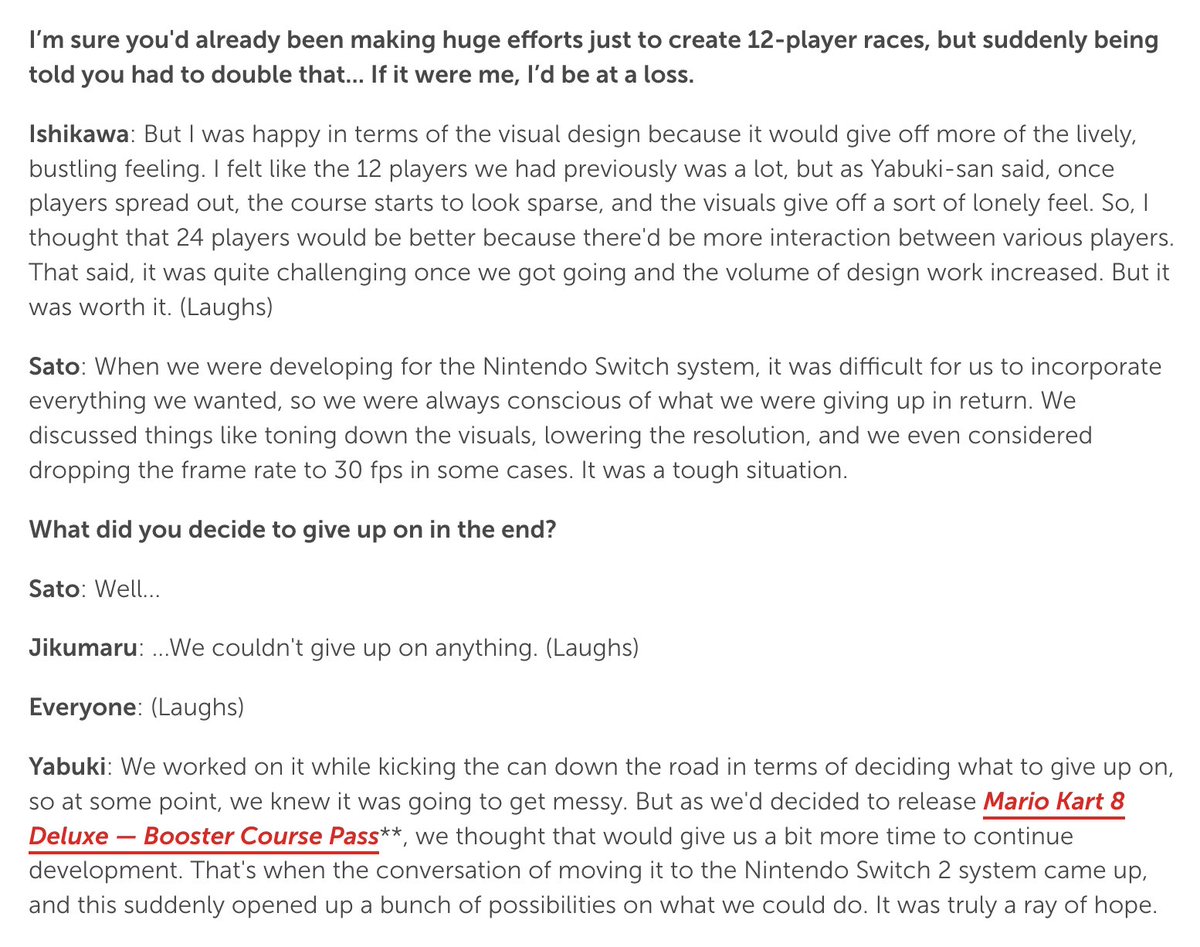 I'm sure you'd already been making huge efforts just to create 12-player races, but suddenly being told you had to double that... If it were me, I'd be at a loss.

Ishikawa: But I was happy in terms of the visual design because it would give off more of the lively, bustling feeling. I felt like the 12 players we had previously was a lot, but as Yabuki-san said, once players spread out, the course starts to look sparse, and the visuals give off a sort of lonely feel. So, I thought that 24 players would be better because there'd be more interaction between various players. That said, it was quite challenging once we got going and the volume of design work increased. But it was worth it. (Laughs)

Sato: When we were developing for the Nintendo Switch system, it was difficult for us to incorporate everything we wanted, so we were always conscious of what we were giving up in return. We discussed things like toning down the visuals, lowering the resolution, and we even considered dropping the frame rate to 30 fps in some cases. It was a tough situation.

What did you decide to give up on in the end?

Sato: Well...

Jikumaru: ...We couldn't give up on anything. (Laughs)

Everyone: (Laughs)

Yabuki: We worked on it while kicking the can down the road in terms of deciding what to give up on, so at some point, we knew it was going to get messy. But as we'd decided to release Mario Kart 8 Deluxe — Booster Course Pass**, we thought that would give us a bit more time to continue development. That's when the conversation of moving it to the Nintendo Switch 2 system came up, and this suddenly opened up a bunch of possibilities on what we could do. It was truly a ray of hope.